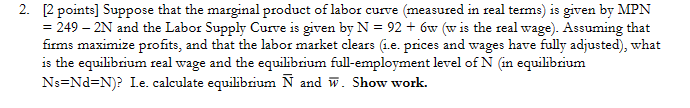 2. [2 points] Suppose that the marginal product of labor curve (measured in real terms) is given by MPN = 249 – 2N and the Labor Supply Curve is given by N = 92 + 6w (w is the real wage). Assuming that firms maximize profits, and that the labor market clears (i.e. prices and wages have fully adjusted), what is the equilibrium real wage and the equilibrium full-employment level of N (in equilibrium Ns=Nd=N)? I.e. calculate equilibrium $\overline{N}$ and $\overline{w}$. Show work.